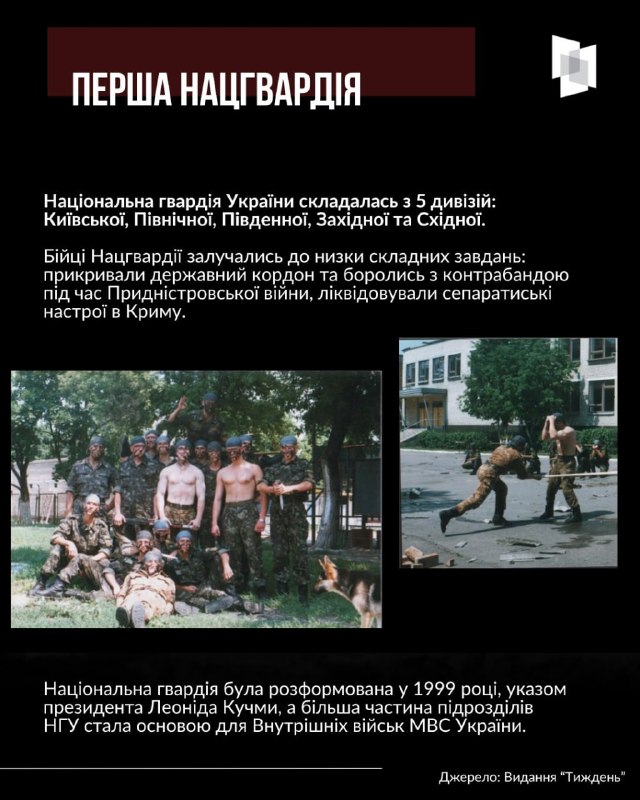 ПЕРША НАЦГВАРДІЯ

Національна гвардія України складалась з 5 дивізій: Київської, Північної, Південної, Західної та Східної.

Бійці Нацгвардії залучались до низки складних завдань: прикривали державний кордон та боролись з контрабандою під час Придністровської війни, ліквідовували сепаратиські настрої в Криму.

Національна гвардія була розформована у 1999 році, указом президента Леоніда Кучми, а більша частина підрозділів НГУ стала основою для Внутрішніх військ МВС України.

Джерело: Видання "Тиждень"